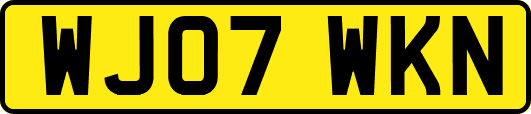 WJ07 WKN